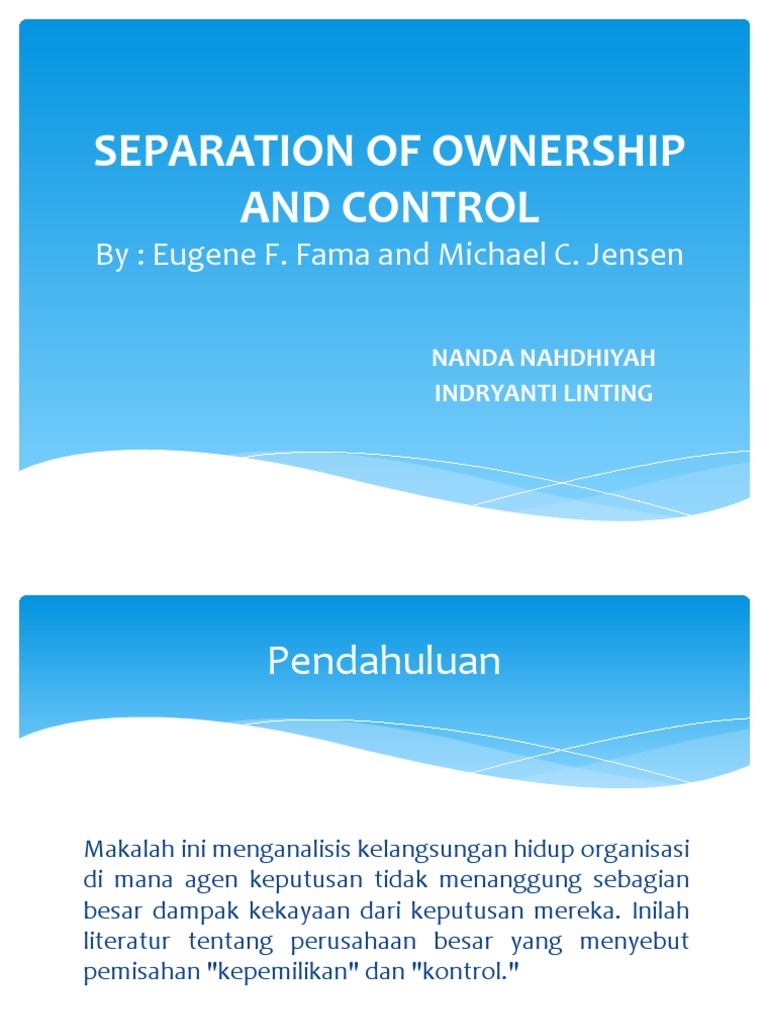 SEPARATION OF OWNERSHIP AND CONTROL
By : Eugene F. Fama and Michael C. Jensen

NANDA NAHDHIYAH
INDRYANTI LINTING

Pendahuluan

Makalah ini menganalisis kelangsungan hidup organisasi di mana agen keputusan tidak menanggung sebagian besar dampak kekayaan dari keputusan mereka. Inilah literatur tentang perusahaan besar yang menyebut pemisahan "kepemilikan" dan "kontrol."